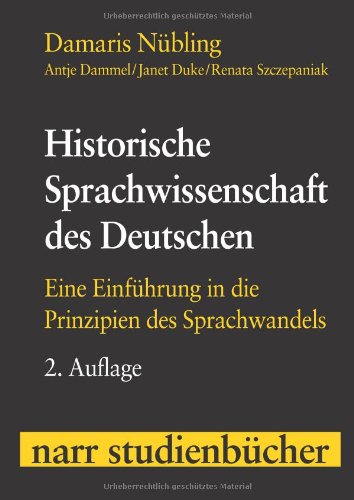 Urheberrechtlich geschütztes Material

Damaris Nübling

Antje Dammel/Janet Duke/Renata Szczepaniak

Historische Sprachwissenschaft des Deutschen

Eine Einführung in die Prinzipien des Sprachwandels

2. Auflage

narr studienbücher

Urheberrechtlich geschütztes Material